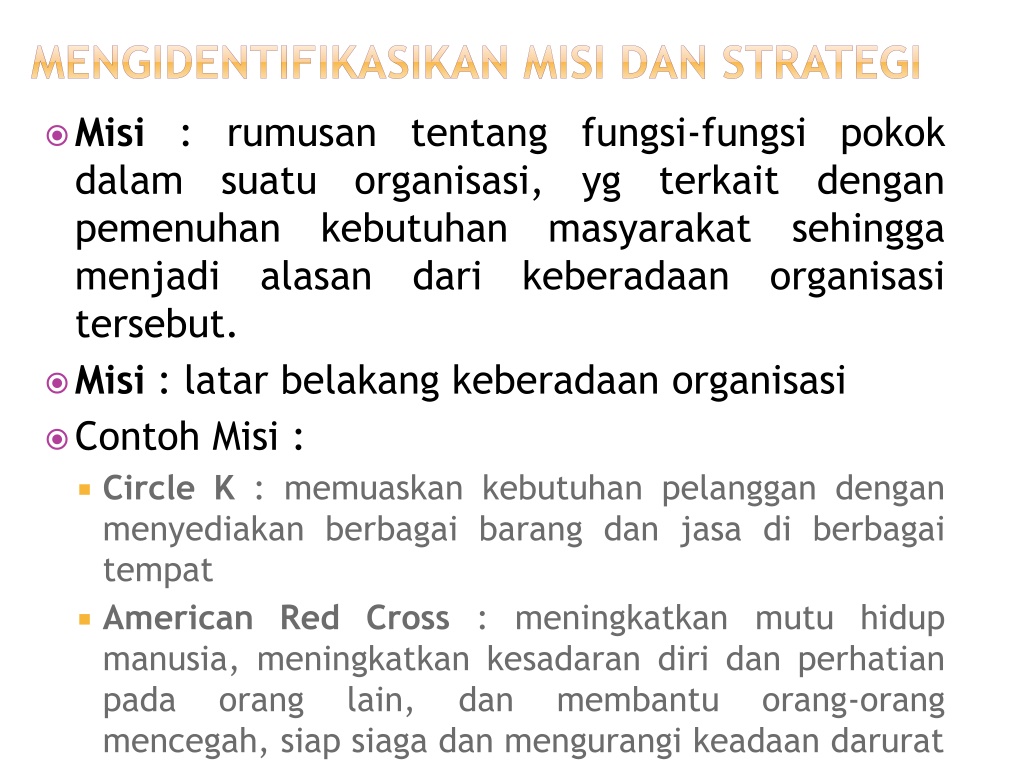 MENGIDENTIFIKASIKAN MISI DAN STRATEGI

Misi : rumusan tentang fungsi-fungsi pokok dalam suatu organisasi, yg terkait dengan pemenuhan kebutuhan masyarakat sehingga menjadi alasan dari keberadaan organisasi tersebut.

Misi : latar belakang keberadaan organisasi

Contoh Misi :

Circle K : memuaskan kebutuhan pelanggan dengan menyediakan berbagai barang dan jasa di berbagai tempat

American Red Cross : meningkatkan mutu hidup manusia, meningkatkan kesadaran diri dan perhatian pada orang lain, dan membantu orang-orang mencegah, siap siaga dan mengurangi keadaan darurat